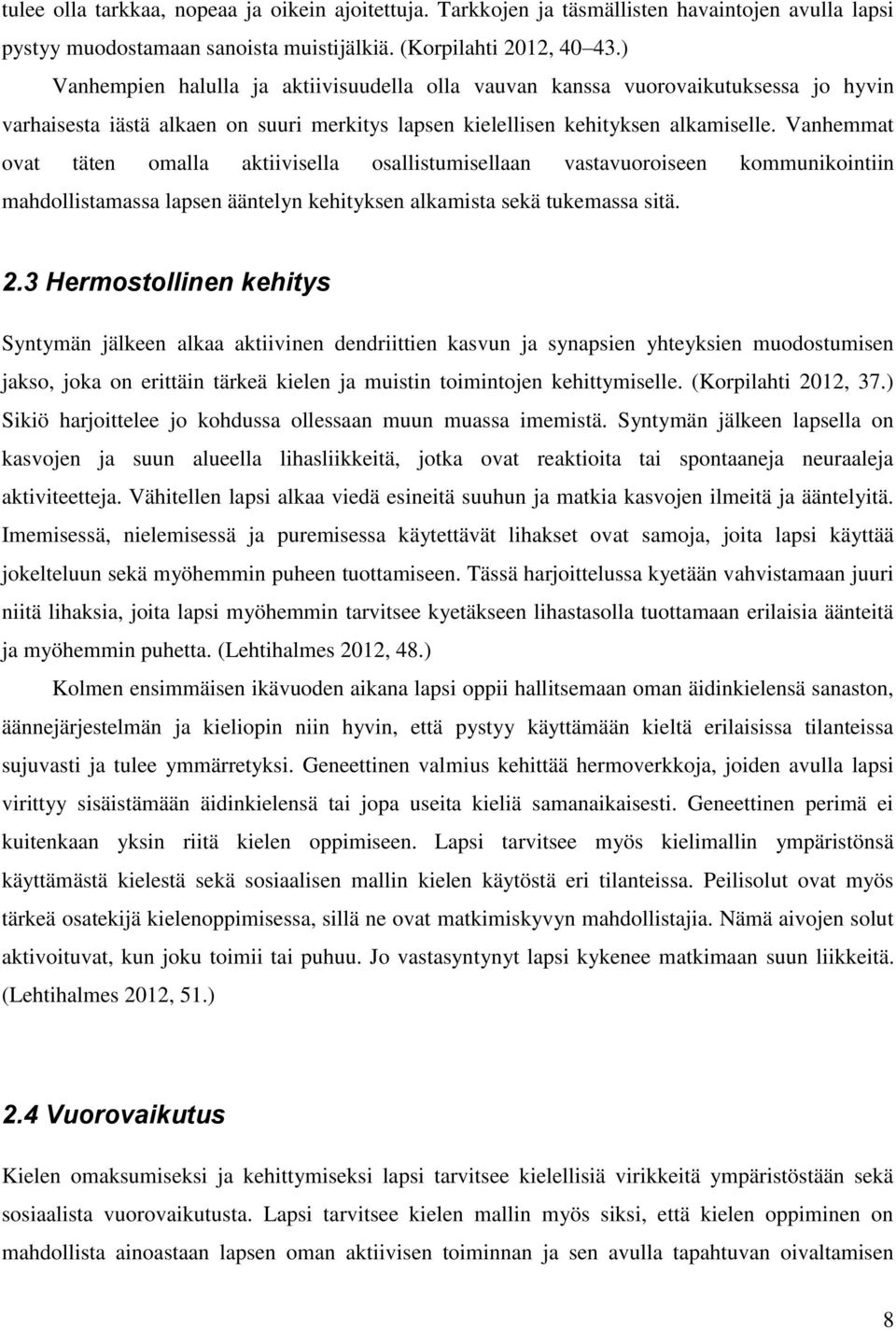 tulee olla tarkkaa, nopeaa ja oikein ajoitettuja. Tarkkojen ja täsmällisten havaintojen avulla lapsi pystyy muodostamaan sanoista muistijälkiä. (Korpilahti 2012, 40 43.)

Vanhempien halulla ja aktiivisuudella olla vauvan kanssa vuorovaikutuksessa jo hyvin varhaisesta iästä alkaen on suuri merkitys lapsen kielellisen kehityksen alkamiselle. Vanhemmat ovat täten omalla aktiivisella osallistumisellaan vastavuoroiseen kommunikointiin mahdollistamassa lapsen ääntelyn kehityksen alkamista sekä tukemassa sitä.

2.3 Hermostollinen kehitys

Syntymän jälkeen alkaa aktiivinen dendriittien kasvun ja synapsien yhteyksien muodostumisen jakso, joka on erittäin tärkeä kielen ja muistin toimintojen kehittymiselle. (Korpilahti 2012, 37.) Sikiö harjoittelee jo kohdussa ollessaan muun muassa imemistä. Syntymän jälkeen lapsella on kasvojen ja suun alueella lihasliikkeitä, jotka ovat reaktioita tai spontaaneja neuraaleja aktiviteetteja. Vähitellen lapsi alkaa viedä esineitä suuhun ja matkia kasvojen ilmeitä ja ääntelyitä. Imemisessä, nielemisessä ja puremisessa käytettävät lihakset ovat samoja, joita lapsi käyttää jokelteluun sekä myöhemmin puheen tuottamiseen. Tässä harjoittelussa kyetään vahvistamaan juuri niitä lihaksia, joita lapsi myöhemmin tarvitsee kyetäkseen lihastasolla tuottamaan erilaisia äänteitä ja myöhemmin puhetta. (Lehtihalmes 2012, 48.)

Kolmen ensimmäisen ikävuoden aikana lapsi oppii hallitsemaan oman äidinkielensä sanaston, äännejärjestelmän ja kieliopin niin hyvin, että pystyy käyttämään kieltä erilaisissa tilanteissa sujuvasti ja tulee ymmärretyksi. Geneettinen valmius kehittää hermoverkkoja, joiden avulla lapsi virittyy sisäistämään äidinkielensä tai jopa useita kieliä samanaikaisesti. Geneettinen perimä ei kuitenkaan yksin riitä kielen oppimiseen. Lapsi tarvitsee myös kielimallin ympäristönsä käyttämästä kielestä sekä sosiaalisen mallin kielen käytöstä eri tilanteissa. Peilisolut ovat myös tärkeä osatekijä kielenoppimisessa, sillä ne ovat matkimiskyvyn mahdollistajia. Nämä aivojen solut aktivoituvat, kun joku toimii tai puhuu. Jo vastasyntynyt lapsi kykenee matkimaan suun liikkeitä. (Lehtihalmes 2012, 51.)

2.4 Vuorovaikutus

Kielen omaksumiseksi ja kehittymiseksi lapsi tarvitsee kielellisiä virikkeitä ympäristöstään sekä sosiaalista vuorovaikutusta. Lapsi tarvitsee kielen mallin myös siksi, että kielen oppiminen on mahdollista ainoastaan oman aktiivisen toiminnan ja sen avulla tapahtuvan oivaltamisen

8